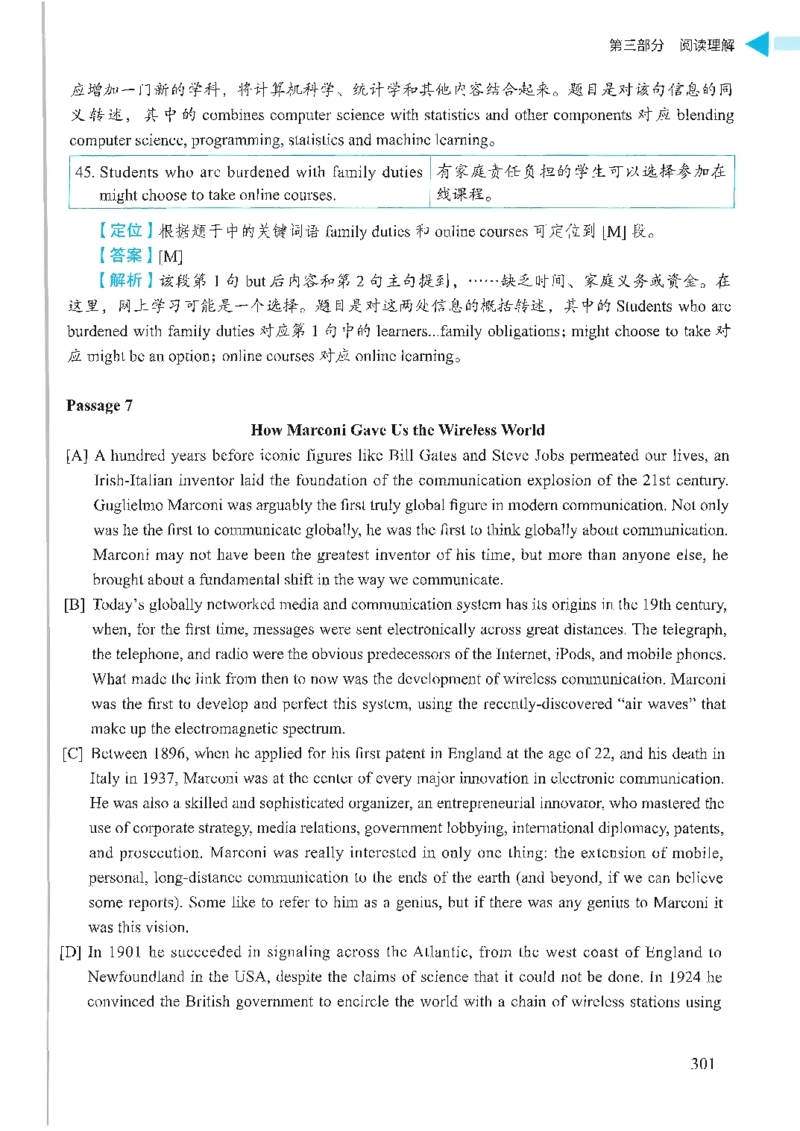 第三部分 阅读理解

应增加一门新的学科，将计算机科学、统计学和其他内容结合起来。题目是对该句信息的同义转述，其中的 combines computer science with statistics and other components 对应 blending computer science, programming, statistics and machine learning。

| 45. Students who are burdened with family duties might choose to take online courses. | 有家庭责任负担的学生可以选择参加在线课程。 |
|---|---|

【定位】根据题干中的关键词语 family duties 和 online courses 可定位到 [M] 段。

【答案】[M]

【解析】该段第 1 句 but 后内容和第 2 句主句提到，……缺乏时间、家庭义务或资金。在这里，网上学习可能是一个选择。题目是对这两处信息的概括转述，其中的 Students who are burdened with family duties 对应第 1 句中的 learners...family obligations; might choose to take 对应 might be an option; online courses 对应 online learning。

Passage 7

How Marconi Gave Us the Wireless World

[A] A hundred years before iconic figures like Bill Gates and Steve Jobs permeated our lives, an Irish-Italian inventor laid the foundation of the communication explosion of the 21st century. Guglielmo Marconi was arguably the first truly global figure in modern communication. Not only was he the first to communicate globally, he was the first to think globally about communication. Marconi may not have been the greatest inventor of his time, but more than anyone else, he brought about a fundamental shift in the way we communicate.

[B] Today's globally networked media and communication system has its origins in the 19th century, when, for the first time, messages were sent electronically across great distances. The telegraph, the telephone, and radio were the obvious predecessors of the Internet, iPods, and mobile phones. What made the link from then to now was the development of wireless communication. Marconi was the first to develop and perfect this system, using the recently-discovered "air waves" that make up the electromagnetic spectrum.

[C] Between 1896, when he applied for his first patent in England at the age of 22, and his death in Italy in 1937, Marconi was at the center of every major innovation in electronic communication. He was also a skilled and sophisticated organizer, an entrepreneurial innovator, who mastered the use of corporate strategy, media relations, government lobbying, international diplomacy, patents, and prosecution. Marconi was really interested in only one thing: the extension of mobile, personal, long-distance communication to the ends of the earth (and beyond, if we can believe some reports). Some like to refer to him as a genius, but if there was any genius to Marconi it was this vision.

[D] In 1901 he succeeded in signaling across the Atlantic, from the west coast of England to Newfoundland in the USA, despite the claims of science that it could not be done. In 1924 he convinced the British government to encircle the world with a chain of wireless stations using

301